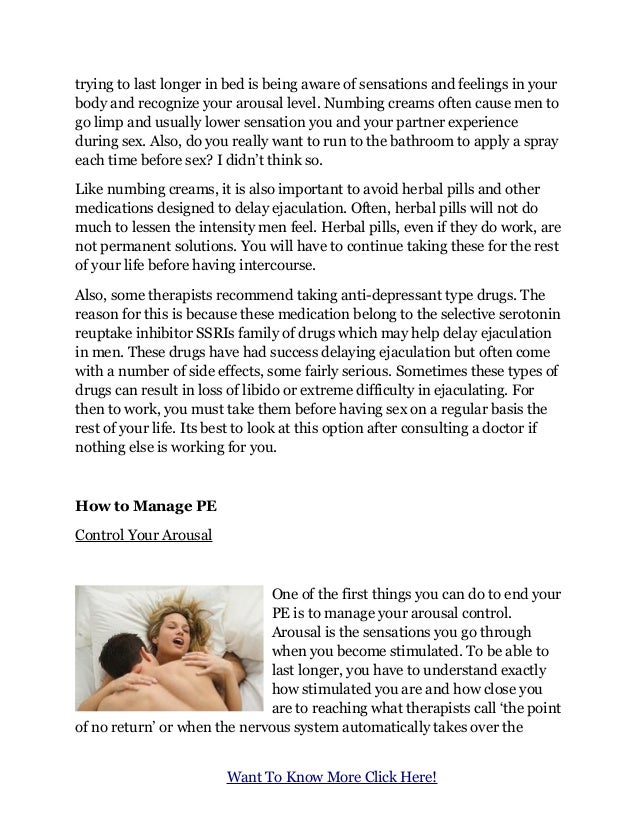 trying to last longer in bed is being aware of sensations and feelings in your body and recognize your arousal level. Numbing creams often cause men to go limp and usually lower sensation you and your partner experience during sex. Also, do you really want to run to the bathroom to apply a spray each time before sex? I didn't think so.

Like numbing creams, it is also important to avoid herbal pills and other medications designed to delay ejaculation. Often, herbal pills will not do much to lessen the intensity men feel. Herbal pills, even if they do work, are not permanent solutions. You will have to continue taking these for the rest of your life before having intercourse.

Also, some therapists recommend taking anti-depressant type drugs. The reason for this is because these medication belong to the selective serotonin reuptake inhibitor SSRIs family of drugs which may help delay ejaculation in men. These drugs have had success delaying ejaculation but often come with a number of side effects, some fairly serious. Sometimes these types of drugs can result in loss of libido or extreme difficulty in ejaculating. For then to work, you must take them before having sex on a regular basis the rest of your life. Its best to look at this option after consulting a doctor if nothing else is working for you.

How to Manage PE

Control Your Arousal

One of the first things you can do to end your PE is to manage your arousal control. Arousal is the sensations you go through when you become stimulated. To be able to last longer, you have to understand exactly how stimulated you are and how close you are to reaching what therapists call 'the point of no return' or when the nervous system automatically takes over the

Want To Know More Click Here!